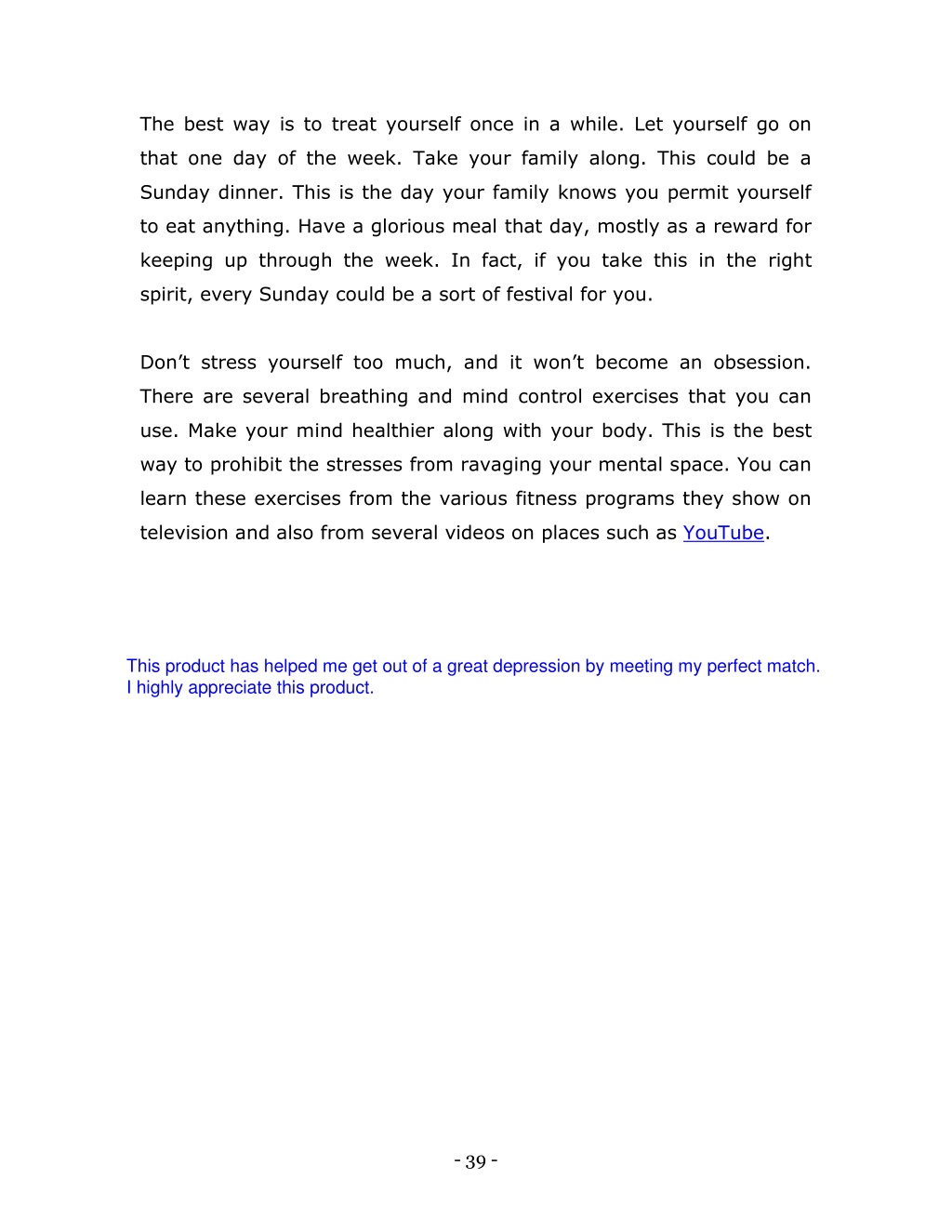 The best way is to treat yourself once in a while. Let yourself go on that one day of the week. Take your family along. This could be a Sunday dinner. This is the day your family knows you permit yourself to eat anything. Have a glorious meal that day, mostly as a reward for keeping up through the week. In fact, if you take this in the right spirit, every Sunday could be a sort of festival for you.

Don’t stress yourself too much, and it won’t become an obsession. There are several breathing and mind control exercises that you can use. Make your mind healthier along with your body. This is the best way to prohibit the stresses from ravaging your mental space. You can learn these exercises from the various fitness programs they show on television and also from several videos on places such as YouTube.

This product has helped me get out of a great depression by meeting my perfect match. I highly appreciate this product.

- 39 -